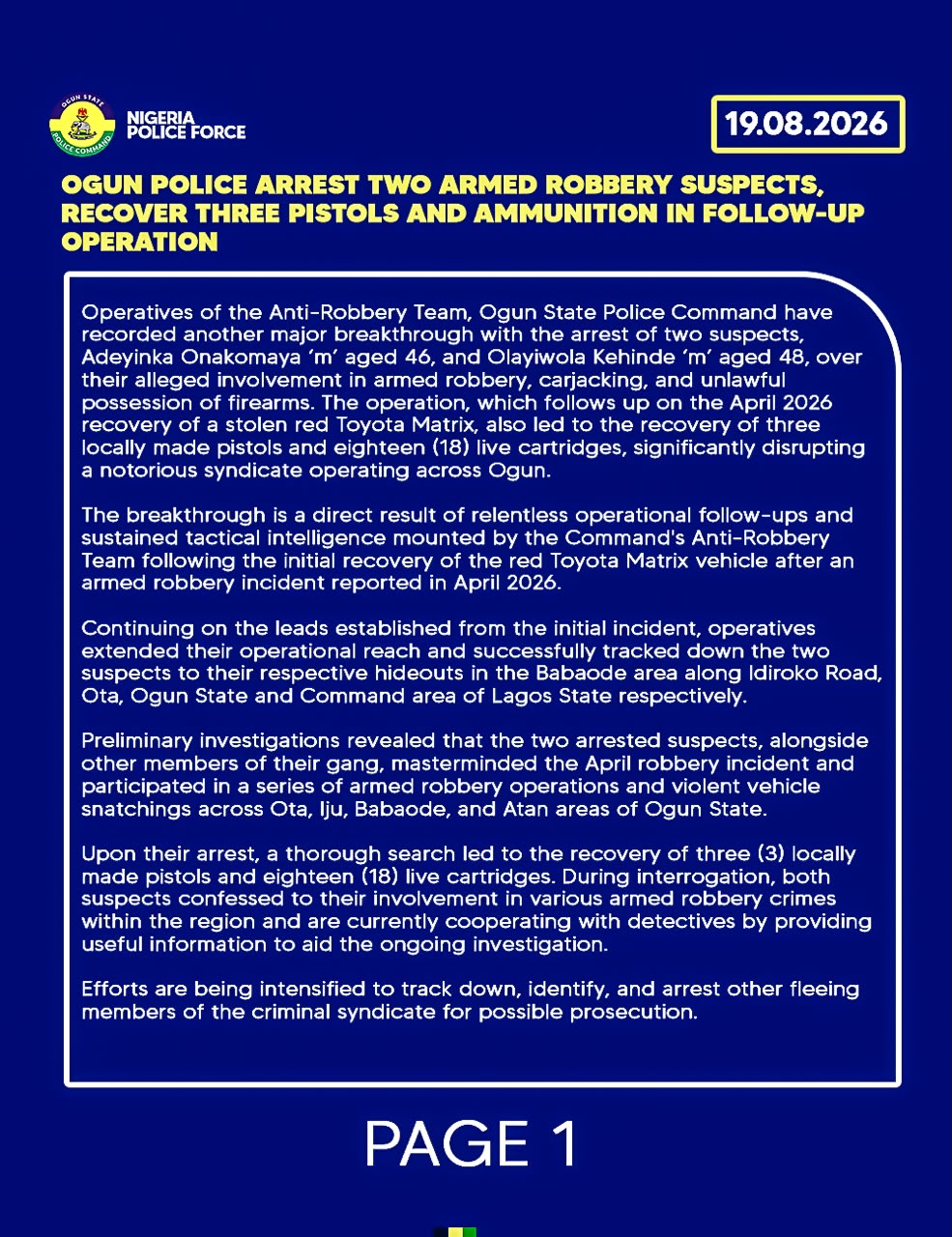 OGUN STATE
POLICE COMMAND

NIGERIA
POLICE FORCE

19.08.2026

OGUN POLICE ARREST TWO ARMED ROBBERY SUSPECTS, RECOVER THREE PISTOLS AND AMMUNITION IN FOLLOW-UP OPERATION

Operatives of the Anti-Robbery Team, Ogun State Police Command have recorded another major breakthrough with the arrest of two suspects, Adeyinka Onakomaya 'm' aged 46, and Olayiwola Kehinde 'm' aged 48, over their alleged involvement in armed robbery, carjacking, and unlawful possession of firearms. The operation, which follows up on the April 2026 recovery of a stolen red Toyota Matrix, also led to the recovery of three locally made pistols and eighteen (18) live cartridges, significantly disrupting a notorious syndicate operating across Ogun.

The breakthrough is a direct result of relentless operational follow-ups and sustained tactical intelligence mounted by the Command's Anti-Robbery Team following the initial recovery of the red Toyota Matrix vehicle after an armed robbery incident reported in April 2026.

Continuing on the leads established from the initial incident, operatives extended their operational reach and successfully tracked down the two suspects to their respective hideouts in the Babaode area along Idiroko Road, Ota, Ogun State and Command area of Lagos State respectively.

Preliminary investigations revealed that the two arrested suspects, alongside other members of their gang, masterminded the April robbery incident and participated in a series of armed robbery operations and violent vehicle snatchings across Ota, Iju, Babaode, and Atan areas of Ogun State.

Upon their arrest, a thorough search led to the recovery of three (3) locally made pistols and eighteen (18) live cartridges. During interrogation, both suspects confessed to their involvement in various armed robbery crimes within the region and are currently cooperating with detectives by providing useful information to aid the ongoing investigation.

Efforts are being intensified to track down, identify, and arrest other fleeing members of the criminal syndicate for possible prosecution.

PAGE 1